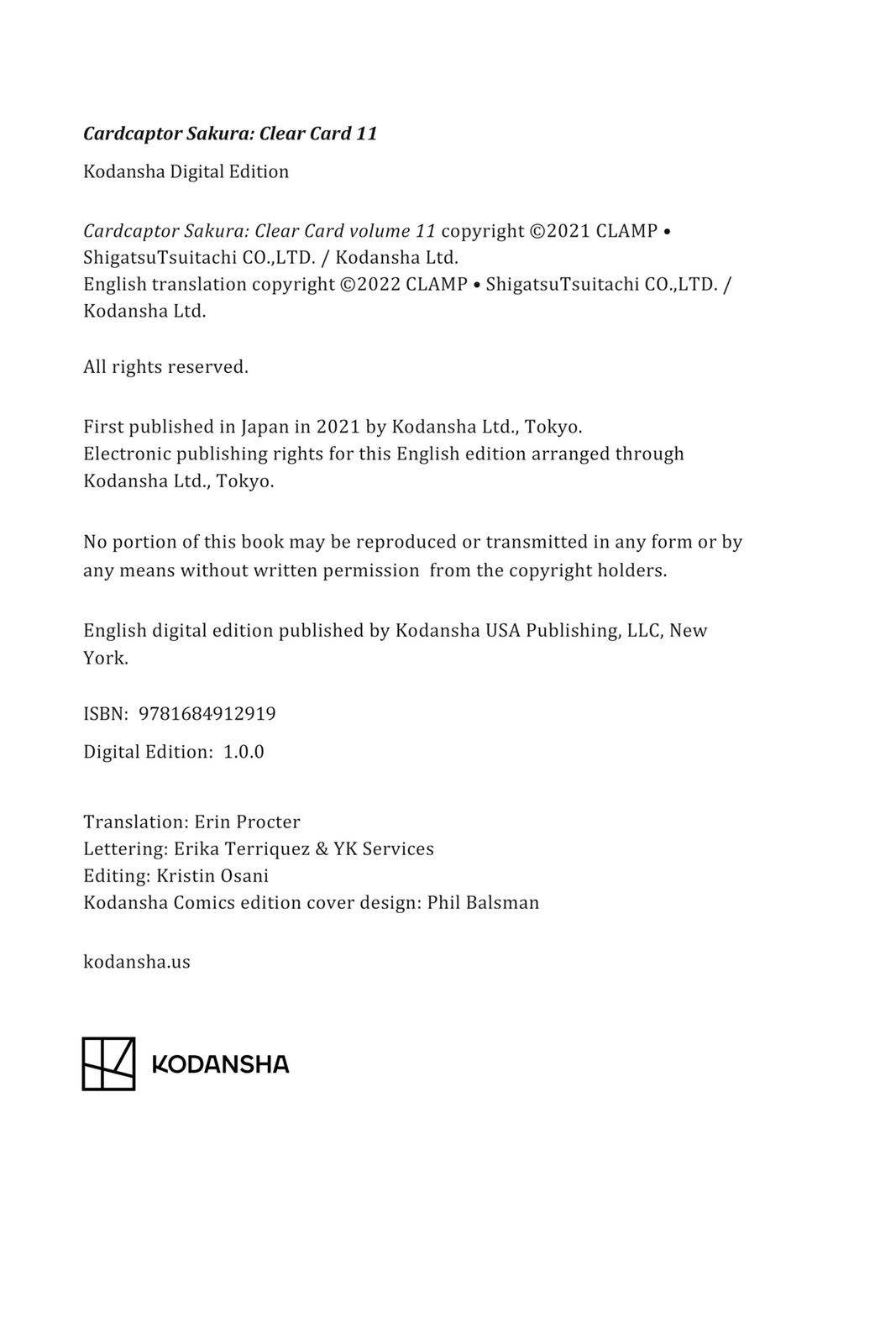 Cardcaptor Sakura: Clear Card 11

Kodansha Digital Edition

Cardcaptor Sakura: Clear Card volume 11 copyright ©2021 CLAMP • ShigatsuTsuitachi CO.,LTD. / Kodansha Ltd.
English translation copyright ©2022 CLAMP • ShigatsuTsuitachi CO.,LTD. / Kodansha Ltd.

All rights reserved.

First published in Japan in 2021 by Kodansha Ltd., Tokyo.
Electronic publishing rights for this English edition arranged through Kodansha Ltd., Tokyo.

No portion of this book may be reproduced or transmitted in any form or by any means without written permission from the copyright holders.

English digital edition published by Kodansha USA Publishing, LLC, New York.

ISBN: 9781684912919

Digital Edition: 1.0.0

Translation: Erin Procter
Lettering: Erika Terriquez & YK Services
Editing: Kristin Osani
Kodansha Comics edition cover design: Phil Balsman

kodansha.us

KODANSHA